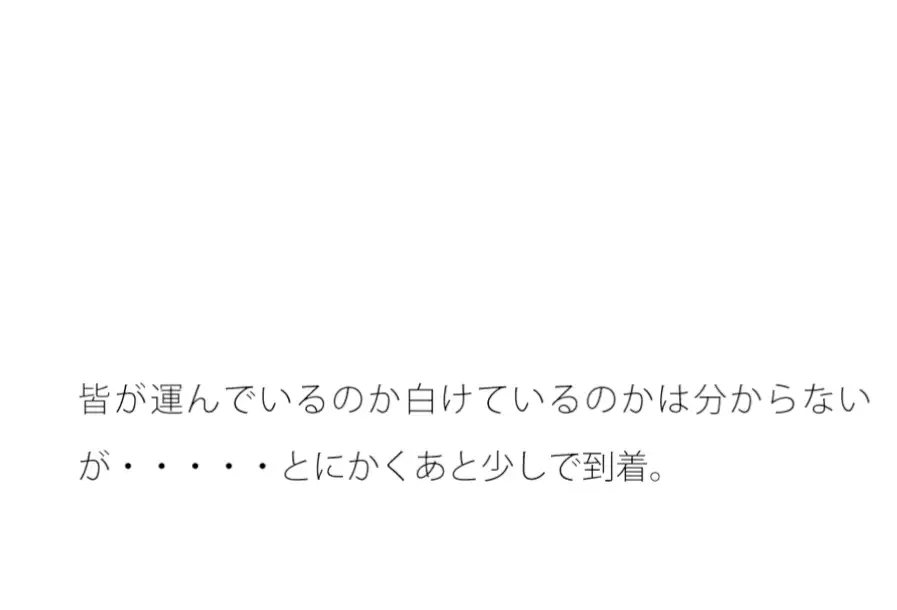 皆が運んでいるのか白けているのかは分からないが・・・・・とにかくあと少しで到着。